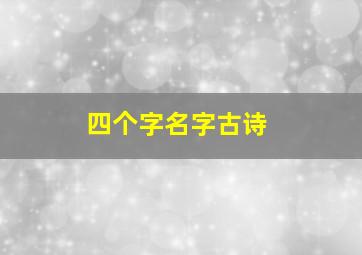 四个字名字古诗